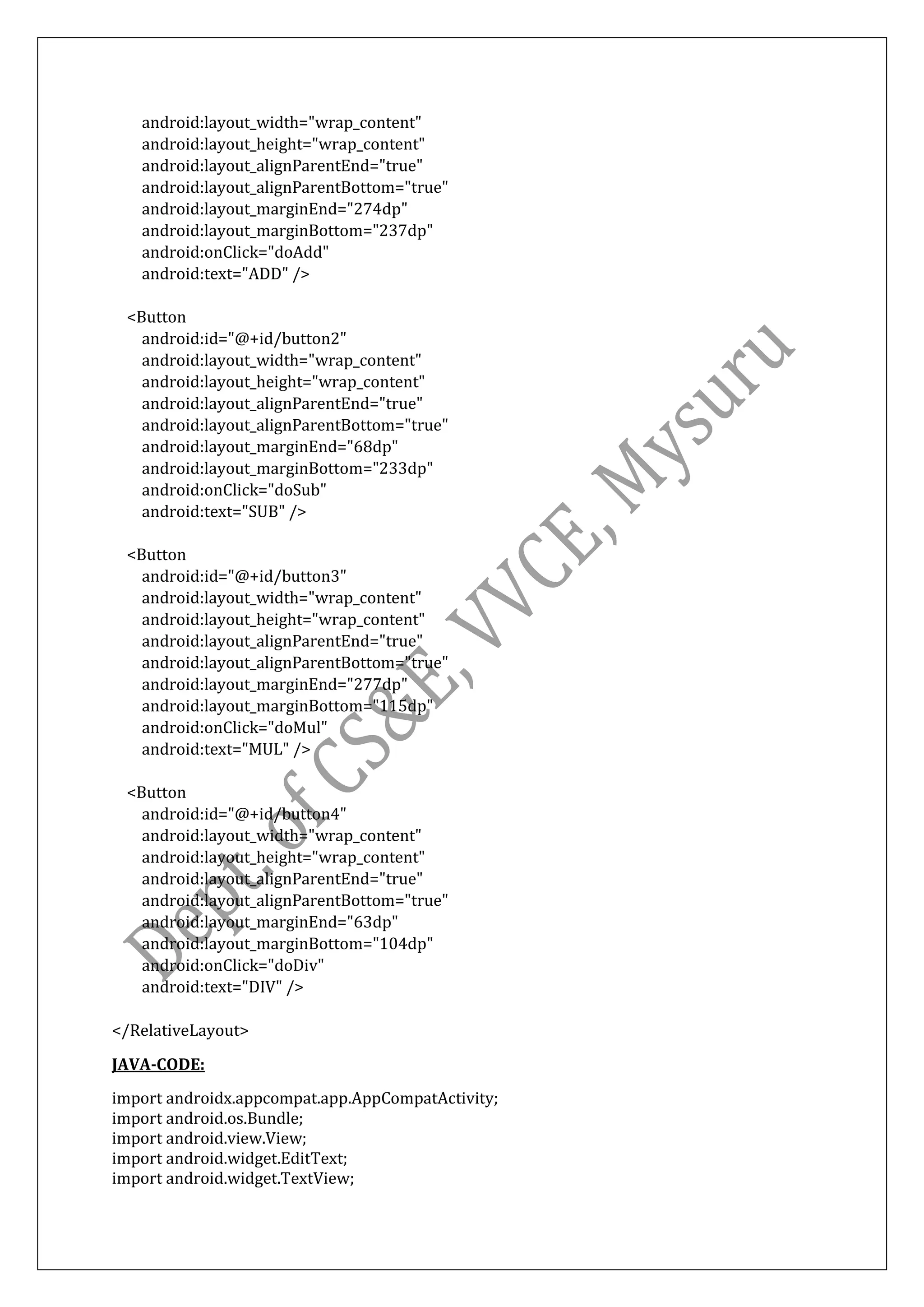 android:layout_width="wrap_content"
android:layout_height="wrap_content"
android:layout_alignParentEnd="true"
android:layout_alignParentBottom="true"
android:layout_marginEnd="274dp"
android:layout_marginBottom="237dp"
android:onClick="doAdd"
android:text="ADD" />

<Button
android:id="@+id/button2"
android:layout_width="wrap_content"
android:layout_height="wrap_content"
android:layout_alignParentEnd="true"
android:layout_alignParentBottom="true"
android:layout_marginEnd="68dp"
android:layout_marginBottom="233dp"
android:onClick="doSub"
android:text="SUB" />

<Button
android:id="@+id/button3"
android:layout_width="wrap_content"
android:layout_height="wrap_content"
android:layout_alignParentEnd="true"
android:layout_alignParentBottom="true"
android:layout_marginEnd="277dp"
android:layout_marginBottom="115dp"
android:onClick="doMul"
android:text="MUL" />

<Button
android:id="@+id/button4"
android:layout_width="wrap_content"
android:layout_height="wrap_content"
android:layout_alignParentEnd="true"
android:layout_alignParentBottom="true"
android:layout_marginEnd="63dp"
android:layout_marginBottom="104dp"
android:onClick="doDiv"
android:text="DIV" />

</RelativeLayout>

JAVA-CODE:

import androidx.appcompat.app.AppCompatActivity;
import android.os.Bundle;
import android.view.View;
import android.widget.EditText;
import android.widget.TextView;

Dept. of CS&E, VVCE, Mysuru